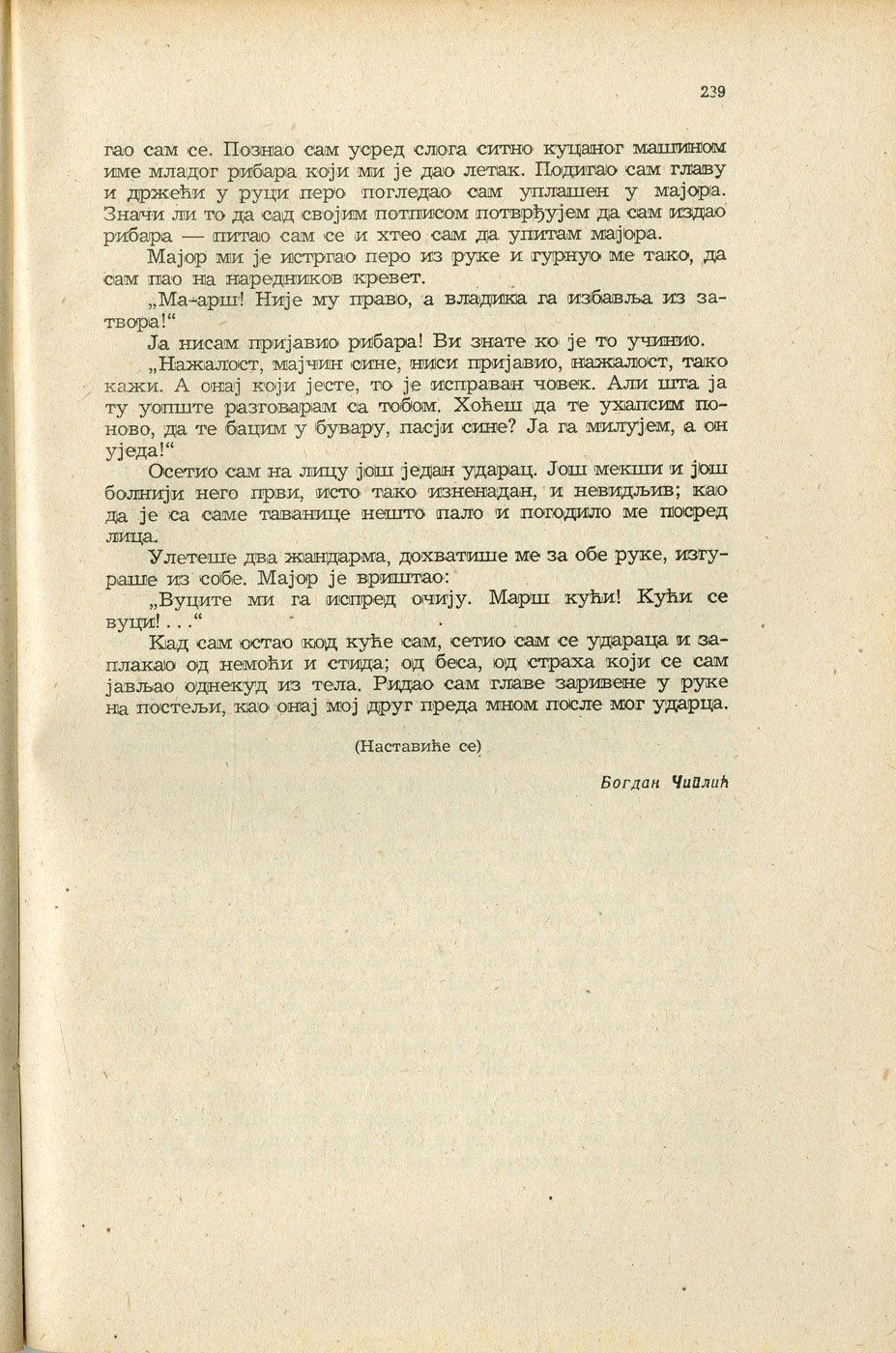 239

гао сам се. Познао сам усред слога ситно куцаног машином име младог рибара који ми је дао летак. Подигао сам главу и држећи у руци перо погледао сам уплашен у мајора. Значи ли то да сад својим потписом потврђујем да сам издао рибара — питао сам се и хтео сам да упитам мајора.

Мајор ми је истргао перо из руке и гурнуо ме тако, да сам пао на наредников кревет.

„Ма-арш! Није му право, а владика га избавља из затвора!“

Ја нисам пријавио рибара! Ви знате ко је то учинио.

„Нажалост, мајчин сине, ниси пријавио, нажалост, тако кажи. А онај који јесте, то је исправан човек. Али шта ја ту уопште разговарам са тобом. Хоћеш да те ухапсим поново, да те бацим у бувару, пасји сине? Ја га милујем, а он уједа!“

Осетио сам на лицу још један ударац. Још мекши и још болнији него први, исто тако изненадан, и невидљив; као да је са саме таванице нешто пало и погодило ме посред лица.

Улетеше два жандарма, дохватише ме за обе руке, изгураше из собе. Мајор је вриштао:

„Вуците ми га испред очију. Марш кући! Кући се вуци! . . .“

Кад сам остао код куће сам, сетио сам се удараца и заплакао од немоћи и стида; од беса, од страха који се сам јављао однекуд из тела. Ридао сам главе заривене у руке на постељи, као онај мој друг преда мном после мог ударца.

(Наставиће се)

Богдан Чиплић